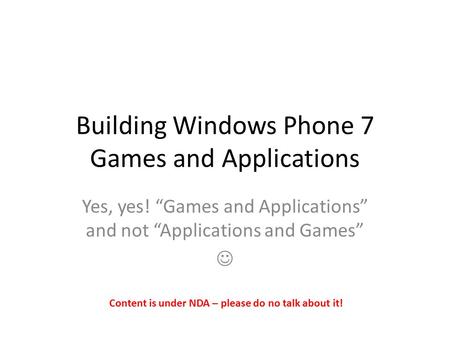 Building Windows Phone 7 Games and Applications

Yes, yes! “Games and Applications” and not “Applications and Games” ☺

Content is under NDA – please do no talk about it!